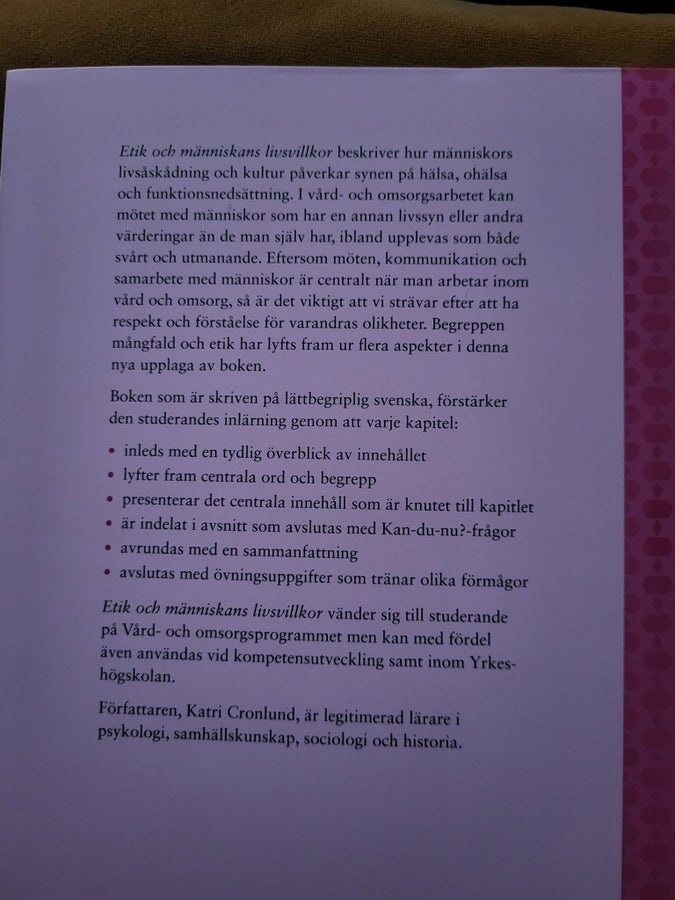 Etik och människans livsvillkor beskriver hur människors livsåskådning och kultur påverkar synen på hälsa, ohälsa och funktionsnedsättning. I vård- och omsorgsarbetet kan mötet med människor som har en annan livssyn eller andra värderingar än de man själv har, ibland upplevas som både svårt och utmanande. Eftersom möten, kommunikation och samarbete med människor är centralt när man arbetar inom vård och omsorg, så är det viktigt att vi strävar efter att ha respekt och förståelse för varandras olikheter. Begreppen mångfald och etik har lyfts fram ur flera aspekter i denna nya upplaga av boken.

Boken som är skriven på lättbegriplig svenska, förstärker den studerandes inlärning genom att varje kapitel:

• inleds med en tydlig överblick av innehållet
• lyfter fram centrala ord och begrepp
• presenterar det centrala innehåll som är knutet till kapitlet
• är indelat i avsnitt som avslutas med Kan-du-nu?-frågor
• avrundas med en sammanfattning
• avslutas med övningsuppgifter som tränar olika förmågor

Etik och människans livsvillkor vänder sig till studerande på Vård- och omsorgsprogrammet men kan med fördel även användas vid kompetensutveckling samt inom Yrkeshögskolan.

Författaren, Katri Cronlund, är legitimerad lärare i psykologi, samhällskunskap, sociologi och historia.